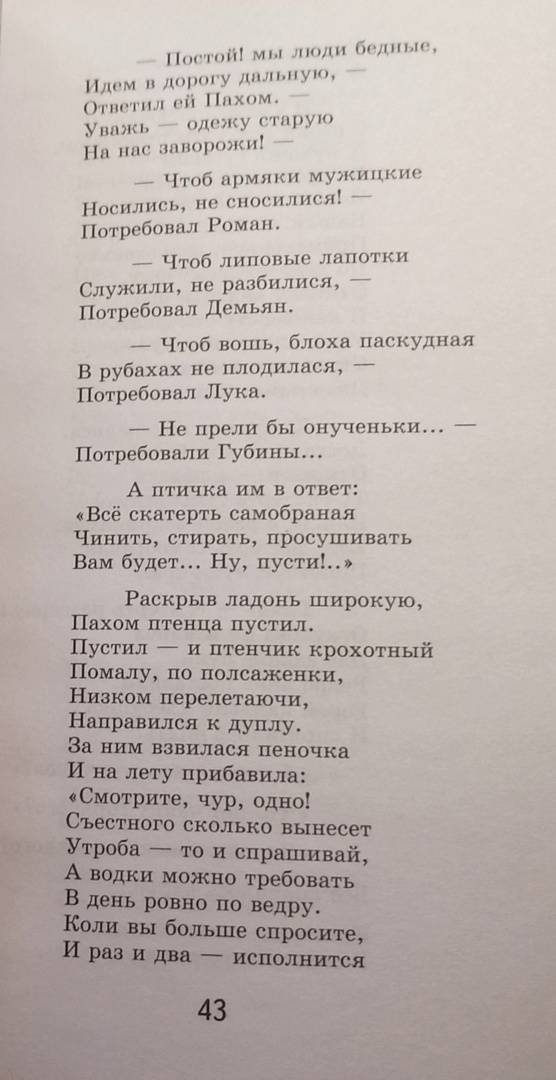 — Постой! мы люди бедные,
Идем в дорогу дальную, —
Ответил ей Пахом. —
Уважь — одежу старую
На нас заворожи! —

— Чтоб армяки мужицкие
Носились, не сносилися! —
Потребовал Роман.

— Чтоб липовые лапотки
Служили, не разбилися, —
Потребовал Демьян.

— Чтоб вошь, блоха паскудная
В рубахах не плодилася, —
Потребовал Лука.

— Не прели бы онученьки... —
Потребовали Губины...

А птичка им в ответ:
«Всё скатерть самобраная
Чинить, стирать, просушивать
Вам будет... Ну, пусти!..»

Раскрыв ладонь широкую,
Пахом птенца пустил.
Пустил — и птенчик крохотный
Помалу, по полсаженки,
Низком перелетаючи,
Направился к дуплу.
За ним взвилася пеночка
И на лету прибавила:
«Смотрите, чур, одно!
Съестного сколько вынесет
Утроба — то и спрашивай,
А водки можно требовать
В день ровно по ведру.
Коли вы больше спросите,
И раз и два — исполнится

43